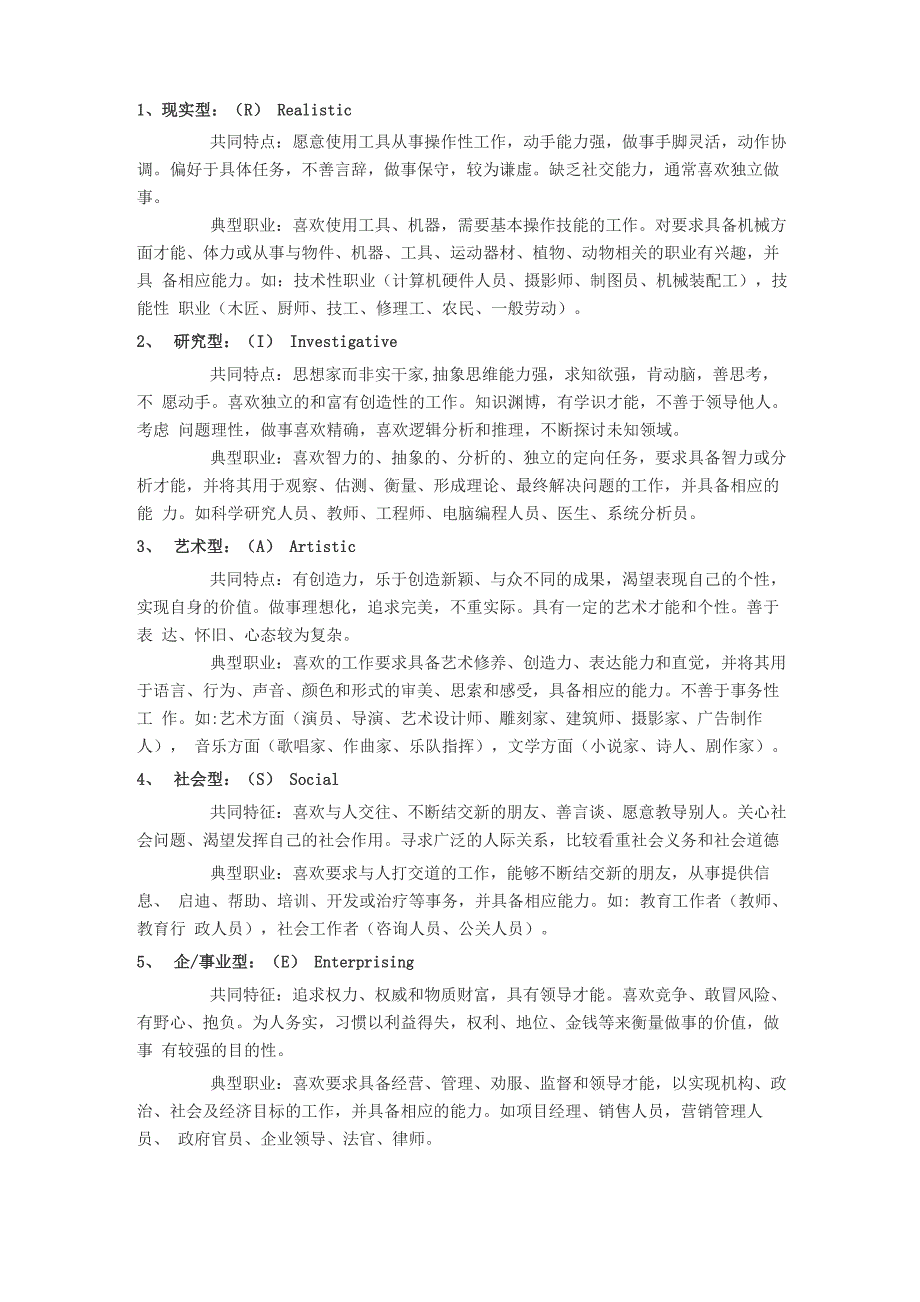 1、现实型：（R） Realistic

共同特点：愿意使用工具从事操作性工作，动手能力强，做事手脚灵活，动作协调。偏好于具体任务，不善言辞，做事保守，较为谦虚。缺乏社交能力，通常喜欢独立做事。

典型职业：喜欢使用工具、机器，需要基本操作技能的工作。对要求具备机械方面才能、体力或从事与物件、机器、工具、运动器材、植物、动物相关的职业有兴趣，并具 备相应能力。如：技术性职业（计算机硬件人员、摄影师、制图员、机械装配工），技能性 职业（木匠、厨师、技工、修理工、农民、一般劳动）。

2、 研究型：（I） Investigative

共同特点：思想家而非实干家,抽象思维能力强，求知欲强，肯动脑，善思考，不 愿动手。喜欢独立的和富有创造性的工作。知识渊博，有学识才能，不善于领导他人。考虑 问题理性，做事喜欢精确，喜欢逻辑分析和推理，不断探讨未知领域。

典型职业：喜欢智力的、抽象的、分析的、独立的定向任务，要求具备智力或分析才能，并将其用于观察、估测、衡量、形成理论、最终解决问题的工作，并具备相应的能 力。如科学研究人员、教师、工程师、电脑编程人员、医生、系统分析员。

3、 艺术型：（A） Artistic

共同特点：有创造力，乐于创造新颖、与众不同的成果，渴望表现自己的个性，实现自身的价值。做事理想化，追求完美，不重实际。具有一定的艺术才能和个性。善于表 达、怀旧、心态较为复杂。

典型职业：喜欢的工作要求具备艺术修养、创造力、表达能力和直觉，并将其用于语言、行为、声音、颜色和形式的审美、思索和感受，具备相应的能力。不善于事务性工 作。如:艺术方面（演员、导演、艺术设计师、雕刻家、建筑师、摄影家、广告制作人）， 音乐方面（歌唱家、作曲家、乐队指挥），文学方面（小说家、诗人、剧作家）。

4、 社会型：（S） Social

共同特征：喜欢与人交往、不断结交新的朋友、善言谈、愿意教导别人。关心社会问题、渴望发挥自己的社会作用。寻求广泛的人际关系，比较看重社会义务和社会道德

典型职业：喜欢要求与人打交道的工作，能够不断结交新的朋友，从事提供信息、 启迪、帮助、培训、开发或治疗等事务，并具备相应能力。如: 教育工作者（教师、教育行 政人员），社会工作者（咨询人员、公关人员）。

5、 企/事业型：（E） Enterprising

共同特征：追求权力、权威和物质财富，具有领导才能。喜欢竞争、敢冒风险、有野心、抱负。为人务实，习惯以利益得失，权利、地位、金钱等来衡量做事的价值，做事 有较强的目的性。

典型职业：喜欢要求具备经营、管理、劝服、监督和领导才能，以实现机构、政治、社会及经济目标的工作，并具备相应的能力。如项目经理、销售人员，营销管理人员、 政府官员、企业领导、法官、律师。